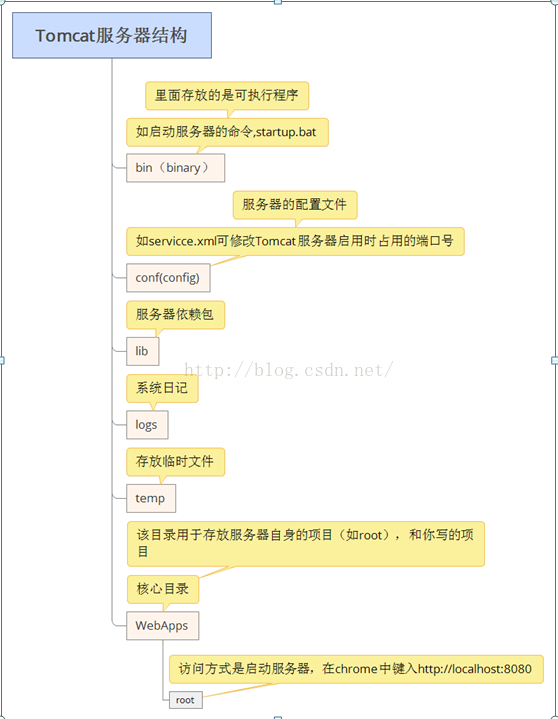 Tomcat服务器结构

里面存放的是可执行程序

如启动服务器的命令,startup.bat

bin（binary）

服务器的配置文件

如servicce.xml可修改Tomcat服务器启用时占用的端口号

conf(config)

服务器依赖包

lib

http://blog.csdn.net/

系统日记

logs

存放临时文件

temp

该目录用于存放服务器自身的项目（如root），和你写的项目

核心目录

WebApps

访问方式是启动服务器，在chrome中键入http://localhost:8080

root